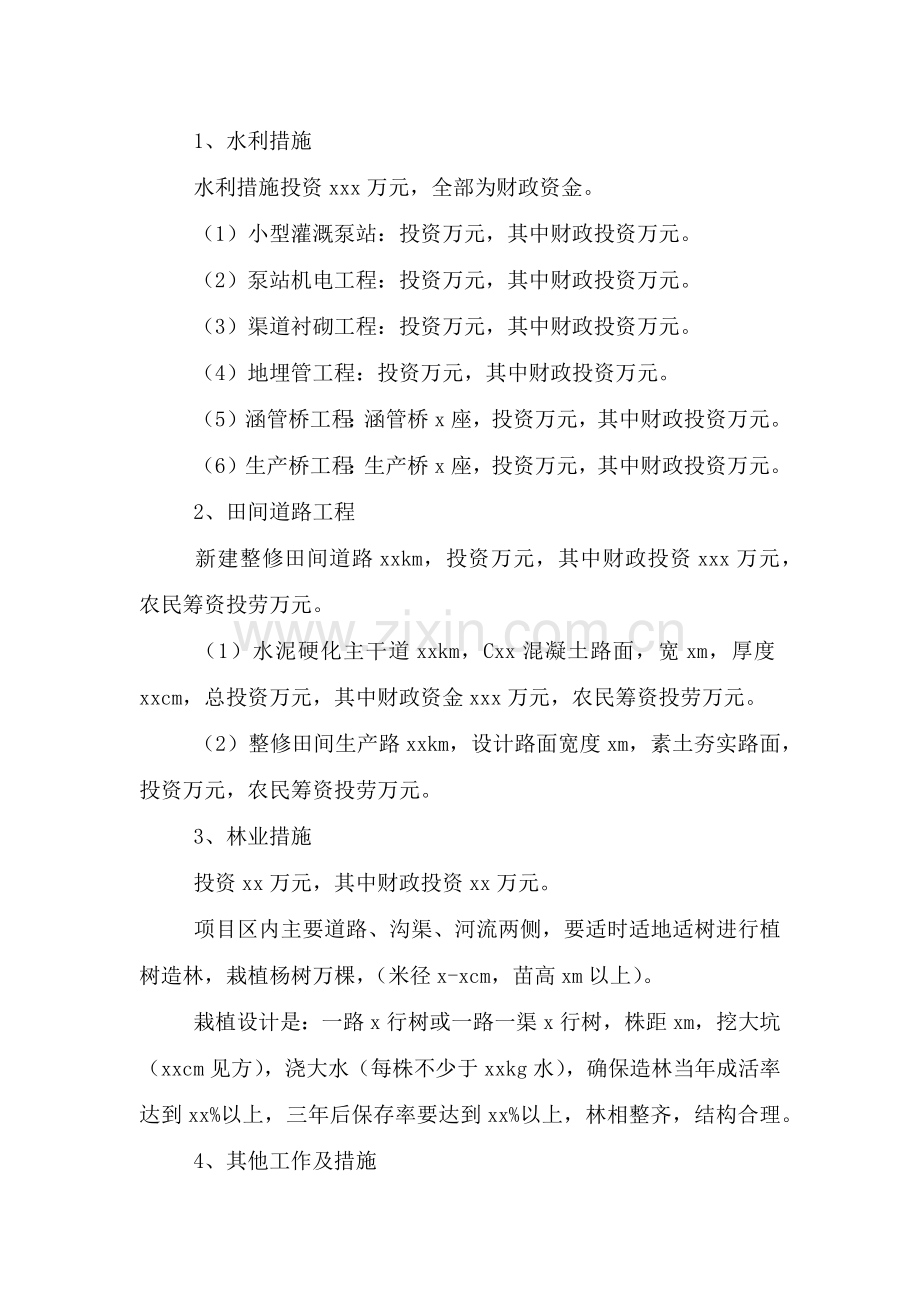 1、水利措施

水利措施投资xxx万元，全部为财政资金。

（1）小型灌溉泵站：投资万元，其中财政投资万元。

（2）泵站机电工程：投资万元，其中财政投资万元。

（3）渠道衬砌工程：投资万元，其中财政投资万元。

（4）地埋管工程：投资万元，其中财政投资万元。

（5）涵管桥工程：涵管桥x座，投资万元，其中财政投资万元。

（6）生产桥工程：生产桥x座，投资万元，其中财政投资万元。

2、田间道路工程

新建整修田间道路xxkm，投资万元，其中财政投资xxx万元，农民筹资投劳万元。

（1）水泥硬化主干道xxkm，Cxx混凝土路面，宽xm，厚度xxcm，总投资万元，其中财政资金xxx万元，农民筹资投劳万元。

（2）整修田间生产路xxkm，设计路面宽度xm，素土夯实路面，投资万元，农民筹资投劳万元。

3、林业措施

投资xx万元，其中财政投资xx万元。

项目区内主要道路、沟渠、河流两侧，要适时适地适树进行植树造林，栽植杨树万棵，（米径x-xcm，苗高xm以上）。

栽植设计是：一路x行树或一路一渠x行树，株距xm，挖大坑（xxcm见方），浇大水（每株不少于xxkg水），确保造林当年成活率达到xx%以上，三年后保存率要达到xx%以上，林相整齐，结构合理。

4、其他工作及措施

www.zixin.com.cn